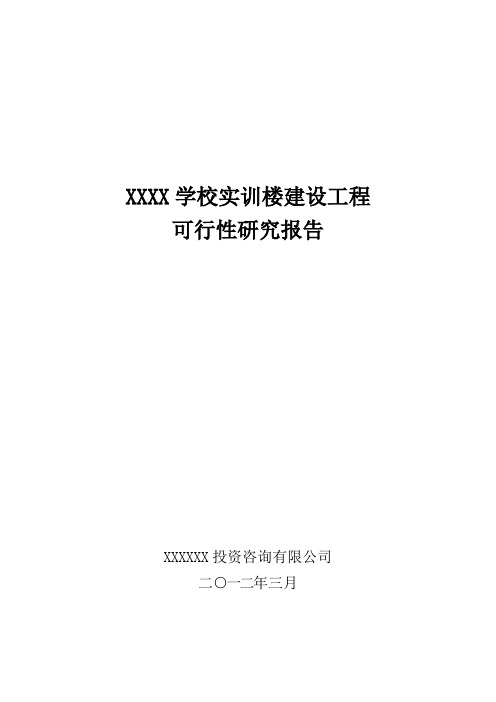 XXXX 学校实训楼建设工程
可行性研究报告

XXXXXX 投资咨询有限公司
二〇一二年三月